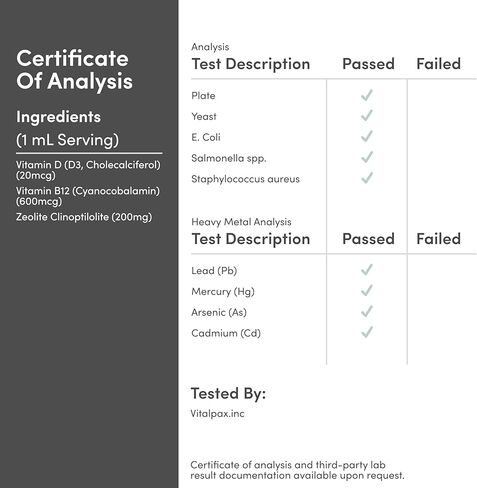 Certificate Of Analysis

Ingredients

(1 mL Serving)

Vitamin D (D3, Cholecalciferol) (20mcg)

Vitamin B12 (Cyanocobalamin) (600mcg)

Zeolite Clinoptilolite (200mg)

Analysis

| Test Description | Passed | Failed |
|---|---|---|
| Plate | ✓ | |
| Yeast | ✓ | |
| E. Coli | ✓ | |
| Salmonella spp. | ✓ | |
| Staphylococcus aureus | ✓ | |

Heavy Metal Analysis

| Test Description | Passed | Failed |
|---|---|---|
| Lead (Pb) | ✓ | |
| Mercury (Hg) | ✓ | |
| Arsenic (As) | ✓ | |
| Cadmium (Cd) | ✓ | |

Tested By:

Vitalpax.inc

Certificate of analysis and third-party lab result documentation available upon request.